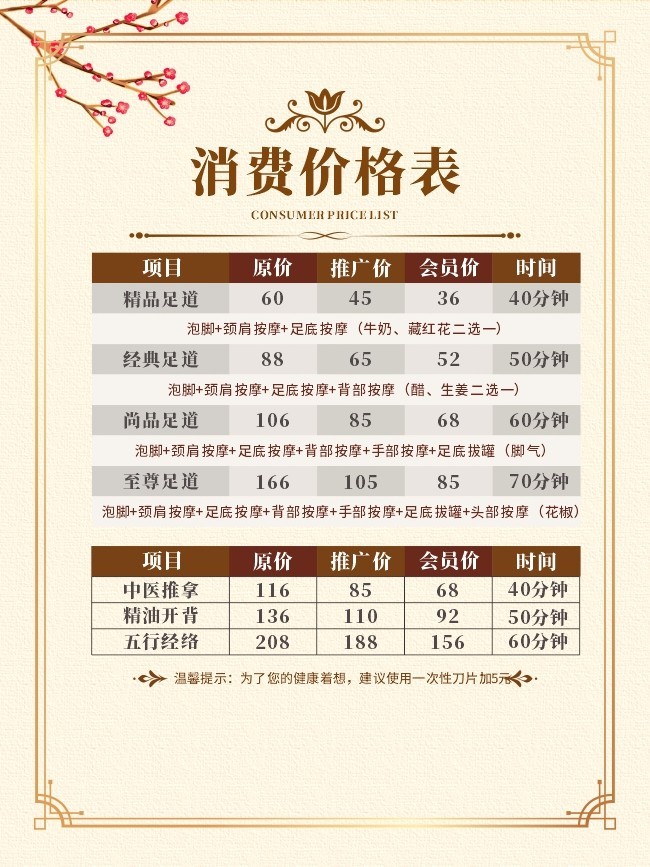 消费价格表

CONSUMER PRICE LIST

| 项目 | 原价 | 推广价 | 会员价 | 时间 |
|---|---|---|---|---|
| 精品足道 | 60 | 45 | 36 | 40分钟 |
| 泡脚+颈肩按摩+足底按摩（牛奶、藏红花二选一） | | | | |
| 经典足道 | 88 | 65 | 52 | 50分钟 |
| 泡脚+颈肩按摩+足底按摩+背部按摩（醋、生姜二选一） | | | | |
| 尚品足道 | 106 | 85 | 68 | 60分钟 |
| 泡脚+颈肩按摩+足底按摩+背部按摩+手部按摩+足底拔罐（脚气） | | | | |
| 至尊足道 | 166 | 105 | 85 | 70分钟 |
| 泡脚+颈肩按摩+足底按摩+背部按摩+手部按摩+足底拔罐+头部按摩（花椒） | | | | |

| 项目 | 原价 | 推广价 | 会员价 | 时间 |
|---|---|---|---|---|
| 中医推拿 | 116 | 85 | 68 | 40分钟 |
| 精油开背 | 136 | 110 | 92 | 50分钟 |
| 五行经络 | 208 | 188 | 156 | 60分钟 |

温馨提示：为了您的健康着想，建议使用一次性刀片加5元